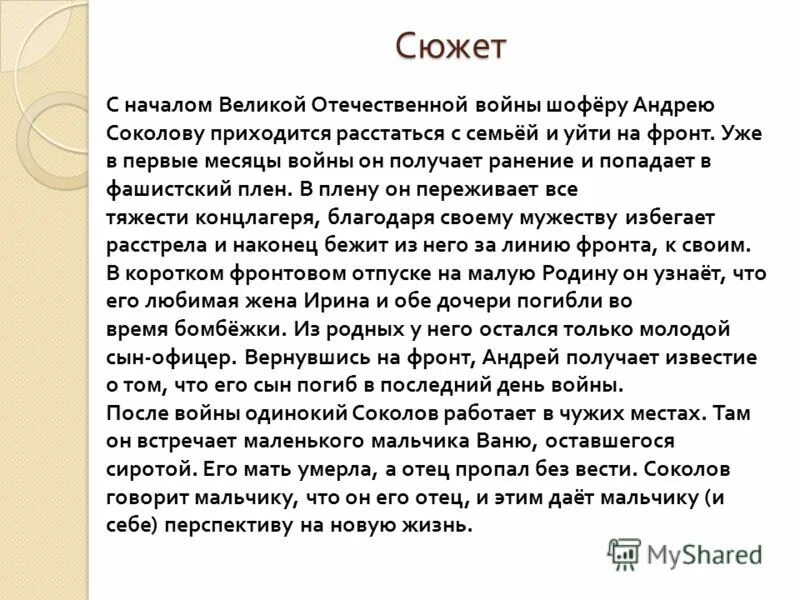 Сюжет

С началом Великой Отечественной войны шофёру Андрею Соколову приходится расстаться с семьёй и уйти на фронт. Уже в первые месяцы войны он получает ранение и попадает в фашистский плен. В плену он переживает все тяжести концлагеря, благодаря своему мужеству избегает расстрела и наконец бежит из него за линию фронта, к своим. В коротком фронтовом отпуске на малую Родину он узнаёт, что его любимая жена Ирина и обе дочери погибли во время бомбёжки. Из родных у него остался только молодой сын-офицер. Вернувшись на фронт, Андрей получает известие о том, что его сын погиб в последний день войны.
После войны одинокий Соколов работает в чужих местах. Там он встречает маленького мальчика Ваню, оставшегося сиротой. Его мать умерла, а отец пропал без вести. Соколов говорит мальчику, что он его отец, и этим даёт мальчику (и себе) перспективу на новую жизнь.

MyShared